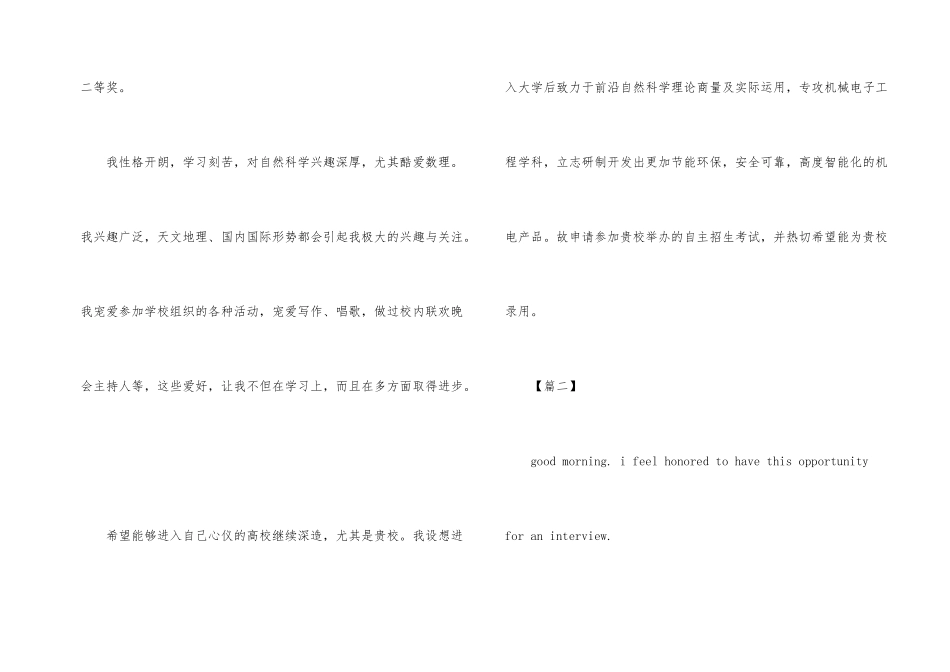 二等奖。

我性格开朗，学习刻苦，对自然科学兴趣深厚，尤其酷爱数理。我兴趣广泛，天文地理、国内国际形势都会引起我极大的兴趣与关注。我宠爱参加学校组织的各种活动，宠爱写作、唱歌，做过校内联欢晚会主持人等，这些爱好，让我不但在学习上，而且在多方面取得进步。

希望能够进入自己心仪的高校继续深造，尤其是贵校。我设想进入大学后致力于前沿自然科学理论商量及实际运用，专攻机械电子工程学科，立志研制开发出更加节能环保，安全可靠，高度智能化的机电产品。故申请参加贵校举办的自主招生考试，并热切希望能为贵校录用。

【篇二】

good morning. i feel honored to have this opportunity for an interview.